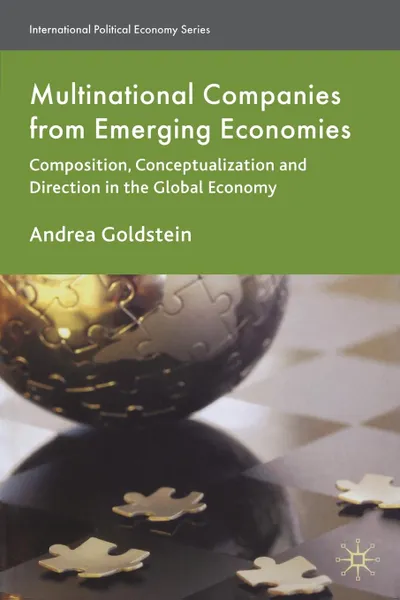 International Political Economy Series

Multinational Companies from Emerging Economies

Composition, Conceptualization and Direction in the Global Economy

Andrea Goldstein